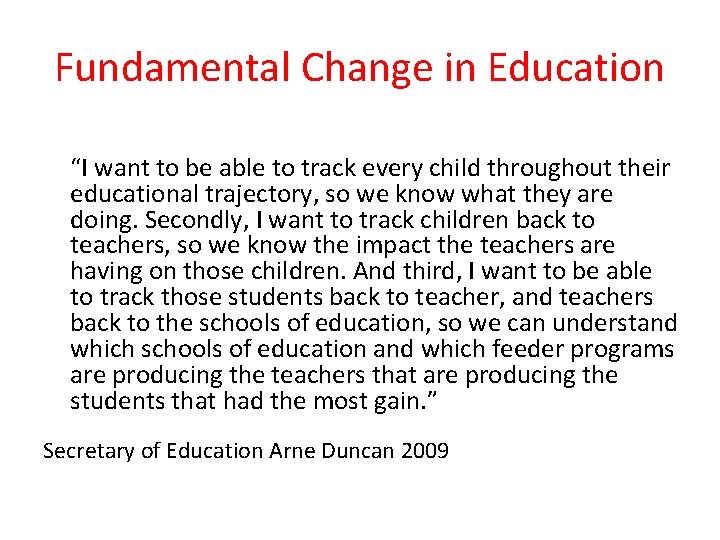 Fundamental Change in Education

"I want to be able to track every child throughout their educational trajectory, so we know what they are doing. Secondly, I want to track children back to teachers, so we know the impact the teachers are having on those children. And third, I want to be able to track those students back to teacher, and teachers back to the schools of education, so we can understand which schools of education and which feeder programs are producing the teachers that are producing the students that had the most gain."

Secretary of Education Arne Duncan 2009